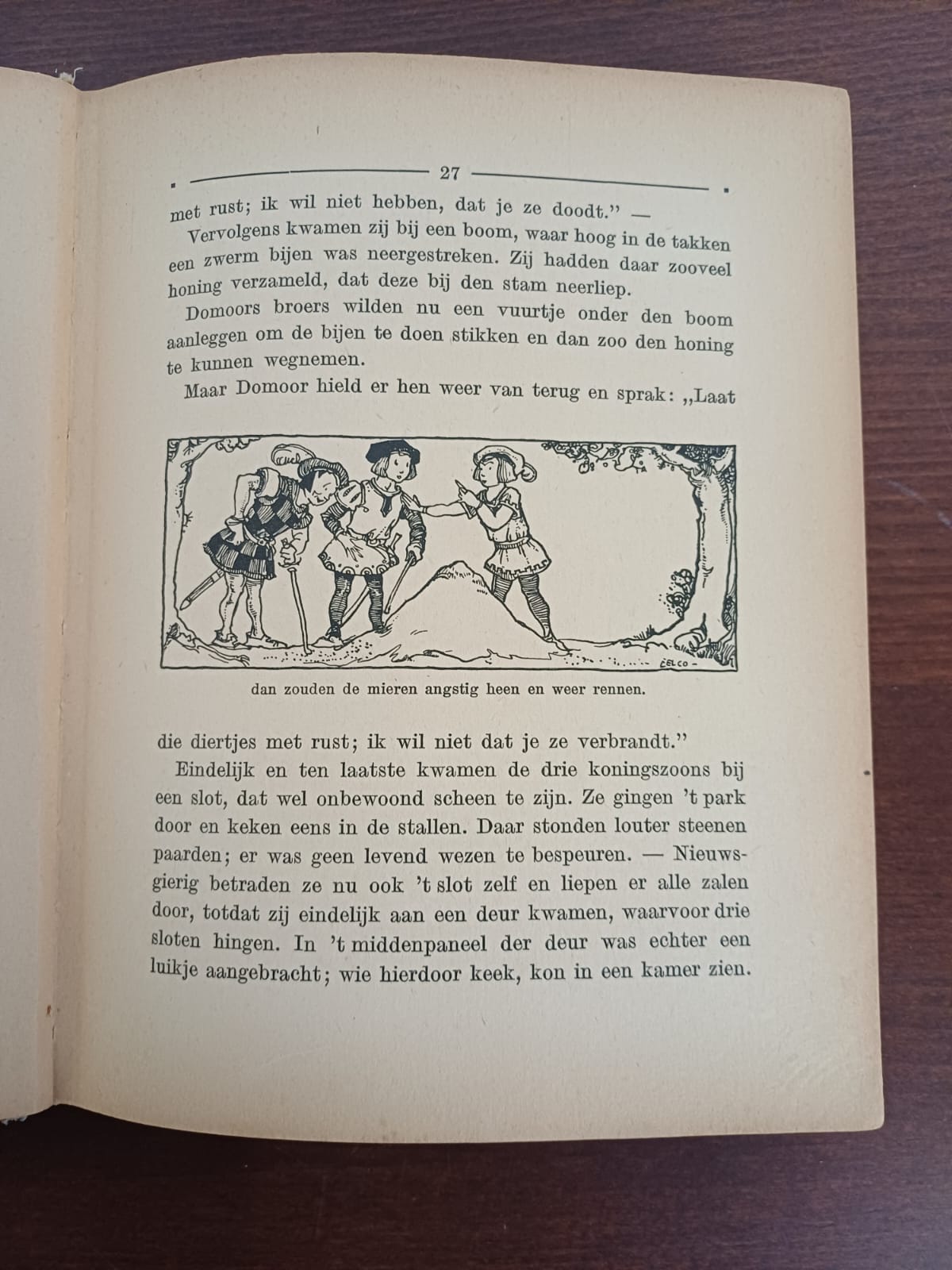 27

met rust; ik wil niet hebben, dat je ze doodt." —

Vervolgens kwamen zij bij een boom, waar hoog in de takken een zwerm bijen was neergestreken. Zij hadden daar zooveel honing verzameld, dat deze bij den stam neerliep.

Domoors broers wilden nu een vuurtje onder den boom aanleggen om de bijen te doen stikken en dan zoo den honing te kunnen wegnemen.

Maar Domoor hield er hen weer van terug en sprak: „Laat

EELCO

dan zouden de mieren angstig heen en weer rennen.

die diertjes met rust; ik wil niet dat je ze verbrandt."

Eindelijk en ten laatste kwamen de drie koningszoons bij een slot, dat wel onbewoond scheen te zijn. Ze gingen 't park door en keken eens in de stallen. Daar stonden louter steenen paarden; er was geen levend wezen te bespeuren. — Nieuwsgierig betraden ze nu ook 't slot zelf en liepen er alle zalen door, totdat zij eindelijk aan een deur kwamen, waarvoor drie sloten hingen. In 't middenpaneel der deur was echter een luikje aangebracht; wie hierdoor keek, kon in een kamer zien.